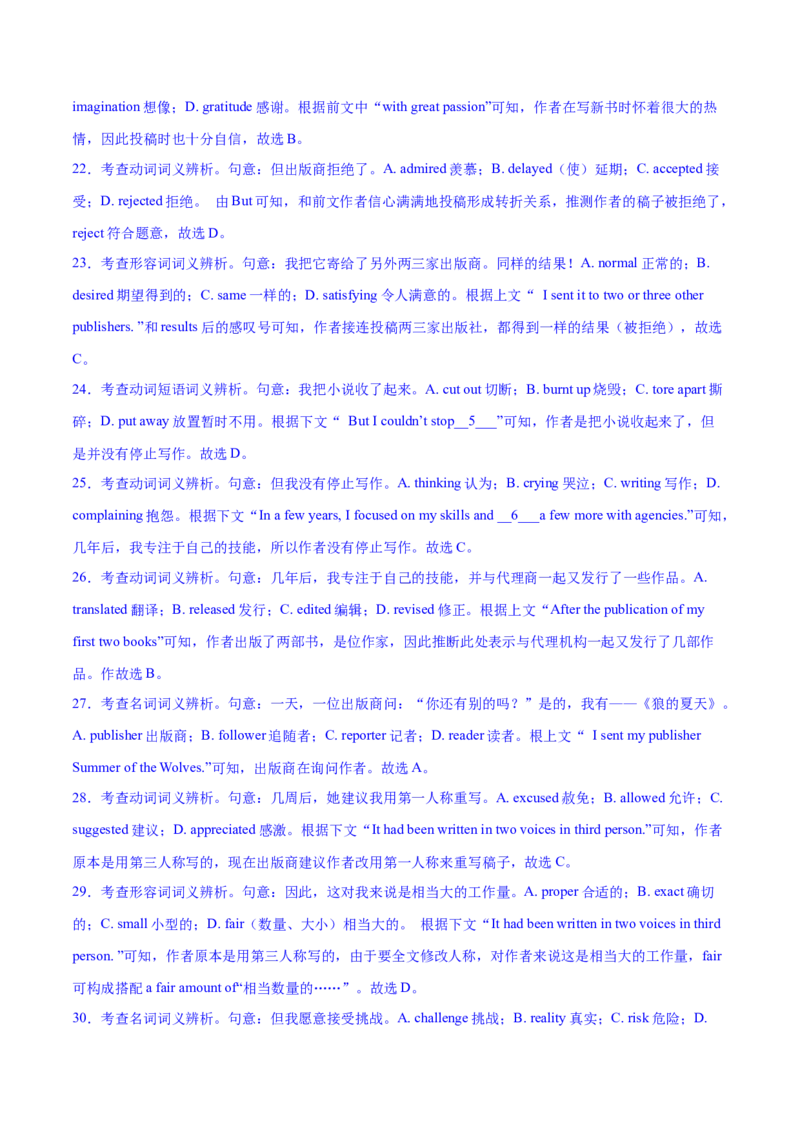 imagination 想像；D. gratitude 感谢。根据前文中“with great passion”可知，作者在写新书时怀着很大的热情，因此投稿时也十分自信，故选 B。

22．考查动词词义辨析。句意：但出版商拒绝了。A. admired 羡慕；B. delayed（使）延期；C. accepted 接受；D. rejected 拒绝。 由 But 可知，和前文作者信心满满地投稿形成转折关系，推测作者的稿子被拒绝了，reject 符合题意，故选 D。

23．考查形容词词义辨析。句意：我把它寄给了另外两三家出版商。同样的结果！A. normal 正常的；B. desired 期望得到的；C. same 一样的；D. satisfying 令人满意的。根据上文“ I sent it to two or three other publishers. ”和 results 后的感叹号可知，作者接连投稿两三家出版社，都得到一样的结果（被拒绝），故选 C。

24．考查动词短语词义辨析。句意：我把小说收了起来。A. cut out 切断；B. burnt up 烧毁；C. tore apart 撕碎；D. put away 放置暂时不用。根据下文“ But I couldn’t stop__5___”可知，作者是把小说收起来了，但是并没有停止写作。故选 D。

25．考查动词词义辨析。句意：但我没有停止写作。A. thinking 认为；B. crying 哭泣；C. writing 写作；D. complaining 抱怨。根据下文“In a few years, I focused on my skills and __6___a few more with agencies.”可知，几年后，我专注于自己的技能，所以作者没有停止写作。故选 C。

26．考查动词词义辨析。句意：几年后，我专注于自己的技能，并与代理商一起又发行了一些作品。A. translated 翻译；B. released 发行；C. edited 编辑；D. revised 修正。根据上文“After the publication of my first two books”可知，作者出版了两部书，是位作家，因此推断此处表示与代理机构一起又发行了几部作品。作故选 B。

27．考查名词词义辨析。句意：一天，一位出版商问：“你还有别的吗？”是的，我有——《狼的夏天》。A. publisher 出版商；B. follower 追随者；C. reporter 记者；D. reader 读者。根上文“ I sent my publisher Summer of the Wolves.”可知，出版商在询问作者。故选 A。

28．考查动词词义辨析。句意：几周后，她建议我用第一人称重写。A. excused 赦免；B. allowed 允许；C. suggested 建议；D. appreciated 感激。根据下文“It had been written in two voices in third person.”可知，作者原本是用第三人称写的，现在出版商建议作者改用第一人称来重写稿子，故选 C。

29．考查形容词词义辨析。句意：因此，这对我来说是相当大的工作量。A. proper 合适的；B. exact 确切的；C. small 小型的；D. fair（数量、大小）相当大的。 根据下文“It had been written in two voices in third person. ”可知，作者原本是用第三人称写的，由于要全文修改人称，对作者来说这是相当大的工作量，fair 可构成搭配 a fair amount of“相当数量的……”。故选 D。

30．考查名词词义辨析。句意：但我愿意接受挑战。A. challenge 挑战；B. reality 真实；C. risk 危险；D.